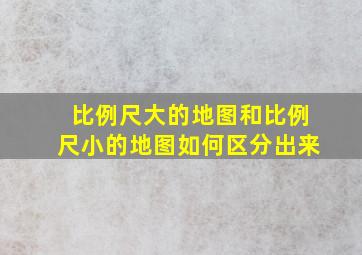 比例尺大的地图和比例尺小的地图如何区分出来